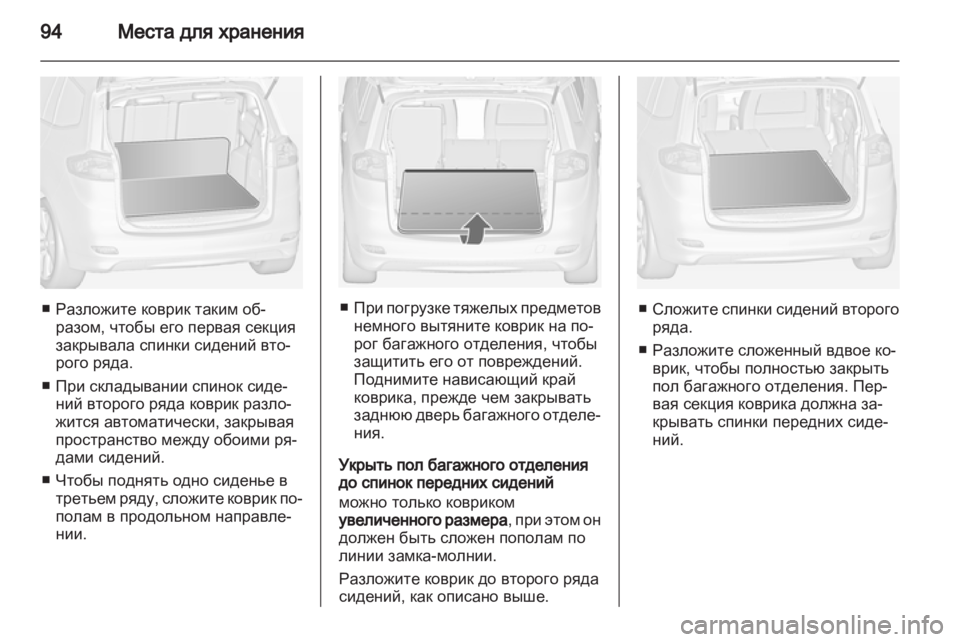 94 Места для хранения

■ Разложите коврик таким образом, чтобы его первая секция закрывала спинки сидений второго ряда.

■ При складывании спинок сидений второго ряда коврик разложится автоматически, закрывая пространство между обоими рядами сидений.

■ Чтобы поднять одно сиденье в третьем ряду, сложите коврик пополам в продольном направлении.

■ При погрузке тяжелых предметов немного вытяните коврик на порог багажного отделения, чтобы защитить его от повреждений. Поднимите нависающий край коврика, прежде чем закрывать заднюю дверь багажного отделения.

Укрыть пол багажного отделения до спинок передних сидений

можно только ковриком увеличенного размера, при этом он должен быть сложен пополам по линии замка-молнии.

Разложите коврик до второго ряда сидений, как описано выше.

■ Сложите спинки сидений второго ряда.

■ Разложите сложенный вдвое коврик, чтобы полностью закрыть пол багажного отделения. Первая секция коврика должна закрывать спинки передних сидений.

carmanualsonline.info